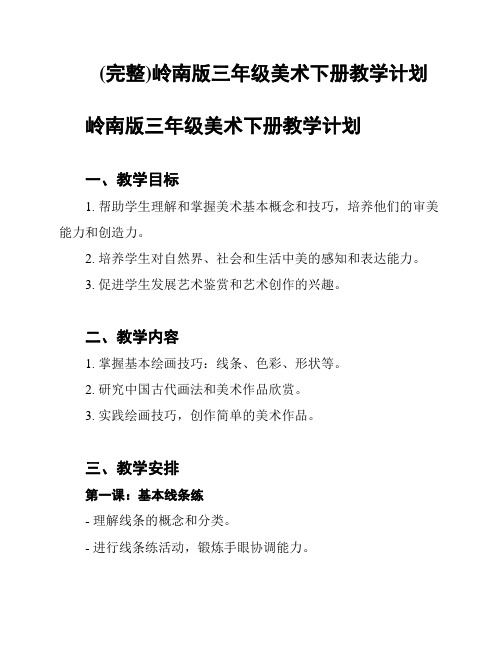 (完整)岭南版三年级美术下册教学计划

岭南版三年级美术下册教学计划

一、教学目标

1. 帮助学生理解和掌握美术基本概念和技巧，培养他们的审美能力和创造力。

2. 培养学生对自然界、社会和生活中美的感知和表达能力。

3. 促进学生发展艺术鉴赏和艺术创作的兴趣。

二、教学内容

1. 掌握基本绘画技巧：线条、色彩、形状等。

2. 研究中国古代画法和美术作品欣赏。

3. 实践绘画技巧，创作简单的美术作品。

三、教学安排

第一课：基本线条练

- 理解线条的概念和分类。

- 进行线条练活动，锻炼手眼协调能力。